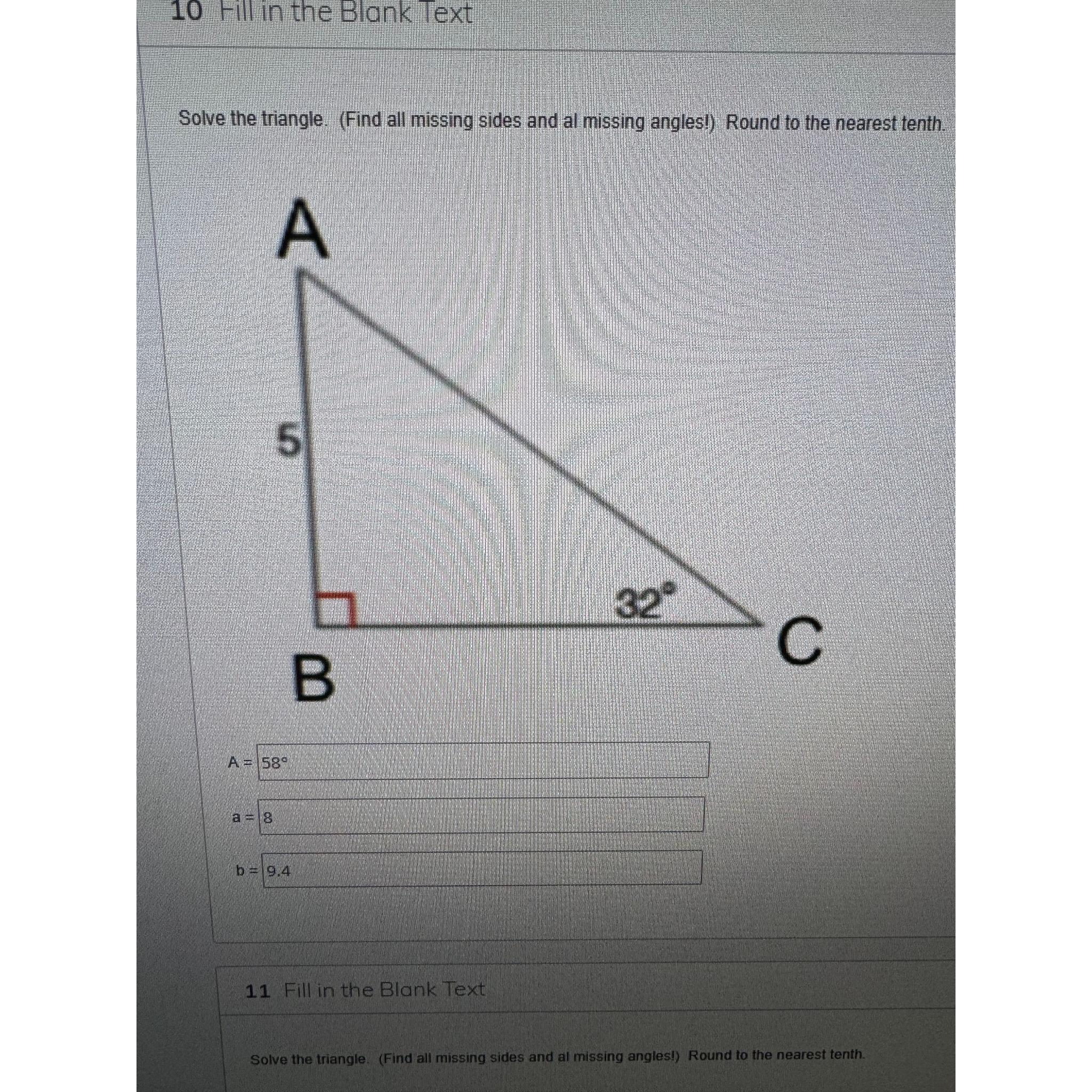 10 Fill in the Blank Text

Solve the triangle. (Find all missing sides and al missing angles!) Round to the nearest tenth.

A

5

32°

B

C

A = 58°

a = 8

b = 9.4

11 Fill in the Blank Text

Solve the triangle. (Find all missing sides and al missing angles!) Round to the nearest tenth.